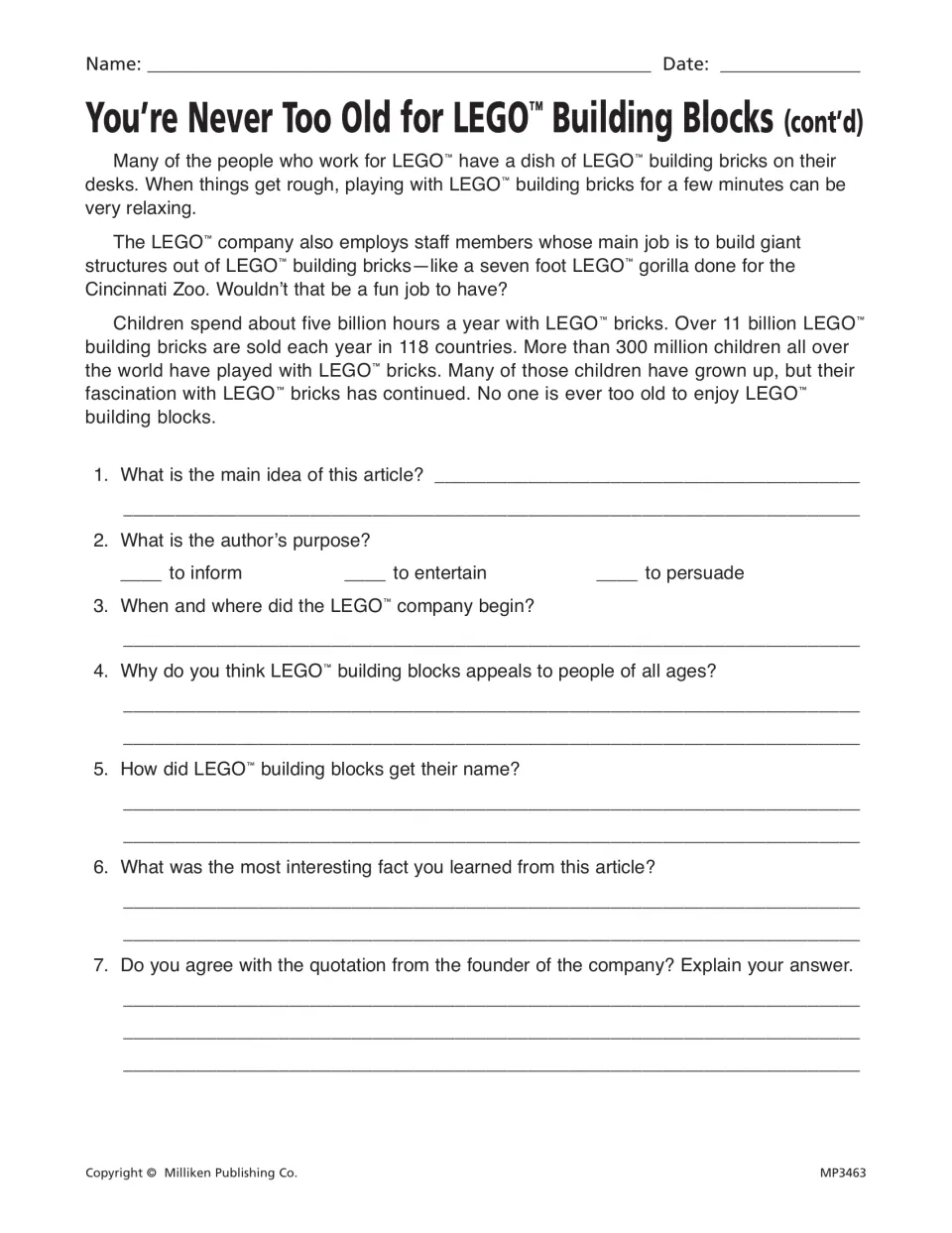 Name: ____ Date: ____

You're Never Too Old for LEGO™ Building Blocks (cont'd)

Many of the people who work for LEGO™ have a dish of LEGO™ building bricks on their desks. When things get rough, playing with LEGO™ building bricks for a few minutes can be very relaxing.

The LEGO™ company also employs staff members whose main job is to build giant structures out of LEGO™ building bricks—like a seven foot LEGO™ gorilla done for the Cincinnati Zoo. Wouldn't that be a fun job to have?

Children spend about five billion hours a year with LEGO™ bricks. Over 11 billion LEGO™ building bricks are sold each year in 118 countries. More than 300 million children all over the world have played with LEGO™ bricks. Many of those children have grown up, but their fascination with LEGO™ bricks has continued. No one is ever too old to enjoy LEGO™ building blocks.

1. What is the main idea of this article? ____

____

2. What is the author's purpose?

____ to inform ____ to entertain ____ to persuade

3. When and where did the LEGO™ company begin?

____

4. Why do you think LEGO™ building blocks appeals to people of all ages?

____

____

5. How did LEGO™ building blocks get their name?

____

____

6. What was the most interesting fact you learned from this article?

____

____

7. Do you agree with the quotation from the founder of the company? Explain your answer.

____

____

____

Copyright © Milliken Publishing Co.

MP3463